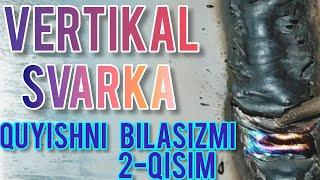 VERTIKAL SVARKA

QUYISHNI BILASIZMI 2-QISIM